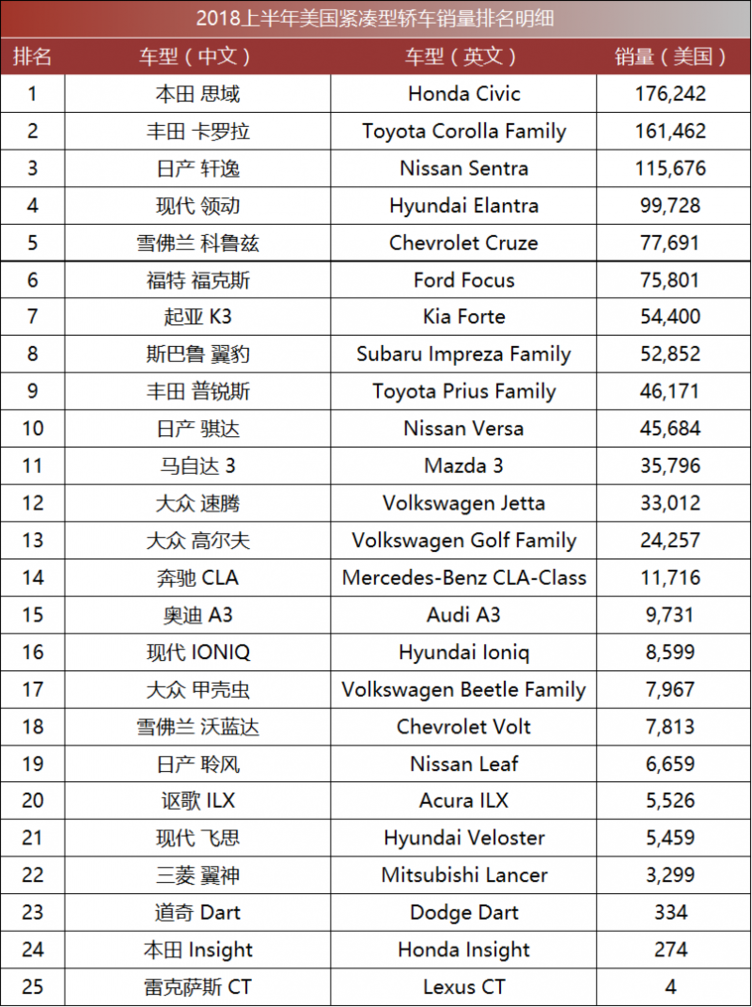 2018上半年美国紧凑型轿车销量排名明细

| 排名 | 车型（中文） | 车型（英文） | 销量（美国） |
|---|---|---|---|
| 1 | 本田 思域 | Honda Civic | 176,242 |
| 2 | 丰田 卡罗拉 | Toyota Corolla Family | 161,462 |
| 3 | 日产 轩逸 | Nissan Sentra | 115,676 |
| 4 | 现代 领动 | Hyundai Elantra | 99,728 |
| 5 | 雪佛兰 科鲁兹 | Chevrolet Cruze | 77,691 |
| 6 | 福特 福克斯 | Ford Focus | 75,801 |
| 7 | 起亚 K3 | Kia Forte | 54,400 |
| 8 | 斯巴鲁 翼豹 | Subaru Impreza Family | 52,852 |
| 9 | 丰田 普锐斯 | Toyota Prius Family | 46,171 |
| 10 | 日产 骐达 | Nissan Versa | 45,684 |
| 11 | 马自达 3 | Mazda 3 | 35,796 |
| 12 | 大众 速腾 | Volkswagen Jetta | 33,012 |
| 13 | 大众 高尔夫 | Volkswagen Golf Family | 24,257 |
| 14 | 奔驰 CLA | Mercedes-Benz CLA-Class | 11,716 |
| 15 | 奥迪 A3 | Audi A3 | 9,731 |
| 16 | 现代 IONIQ | Hyundai Ioniq | 8,599 |
| 17 | 大众 甲壳虫 | Volkswagen Beetle Family | 7,967 |
| 18 | 雪佛兰 沃蓝达 | Chevrolet Volt | 7,813 |
| 19 | 日产 聆风 | Nissan Leaf | 6,659 |
| 20 | 讴歌 ILX | Acura ILX | 5,526 |
| 21 | 现代 飞思 | Hyundai Veloster | 5,459 |
| 22 | 三菱 翼神 | Mitsubishi Lancer | 3,299 |
| 23 | 道奇 Dart | Dodge Dart | 334 |
| 24 | 本田 Insight | Honda Insight | 274 |
| 25 | 雷克萨斯 CT | Lexus CT | 4 |